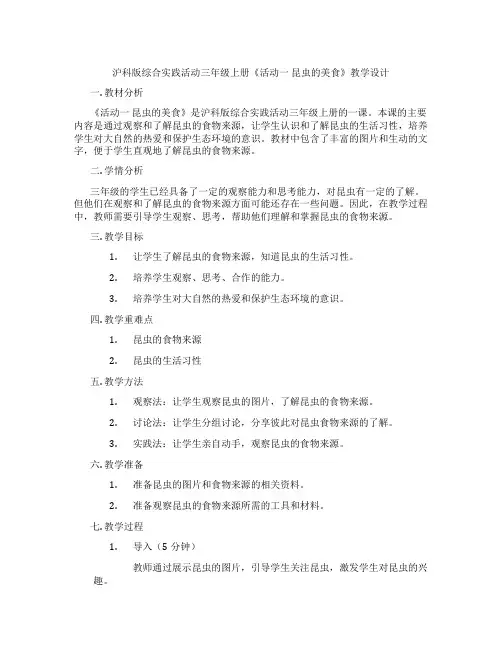 沪科版综合实践活动三年级上册《活动一 昆虫的美食》教学设计

一. 教材分析

《活动一 昆虫的美食》是沪科版综合实践活动三年级上册的一课。本课的主要内容是通过观察和了解昆虫的食物来源，让学生认识和了解昆虫的生活习性，培养学生对大自然的热爱和保护生态环境的意识。教材中包含了丰富的图片和生动的文字，便于学生直观地了解昆虫的食物来源。

二. 学情分析

三年级的学生已经具备了一定的观察能力和思考能力，对昆虫有一定的了解。但他们在观察和了解昆虫的食物来源方面可能还存在一些问题。因此，在教学过程中，教师需要引导学生观察、思考，帮助他们理解和掌握昆虫的食物来源。

三. 教学目标

1. 让学生了解昆虫的食物来源，知道昆虫的生活习性。

2. 培养学生观察、思考、合作的能力。

3. 培养学生对大自然的热爱和保护生态环境的意识。

四. 教学重难点

1. 昆虫的食物来源

2. 昆虫的生活习性

五. 教学方法

1. 观察法：让学生观察昆虫的图片，了解昆虫的食物来源。

2. 讨论法：让学生分组讨论，分享彼此对昆虫食物来源的了解。

3. 实践法：让学生亲自动手，观察昆虫的食物来源。

六. 教学准备

1. 准备昆虫的图片和食物来源的相关资料。

2. 准备观察昆虫的食物来源所需的工具和材料。

七. 教学过程

1. 导入（5 分钟）

教师通过展示昆虫的图片，引导学生关注昆虫，激发学生对昆虫的兴趣。